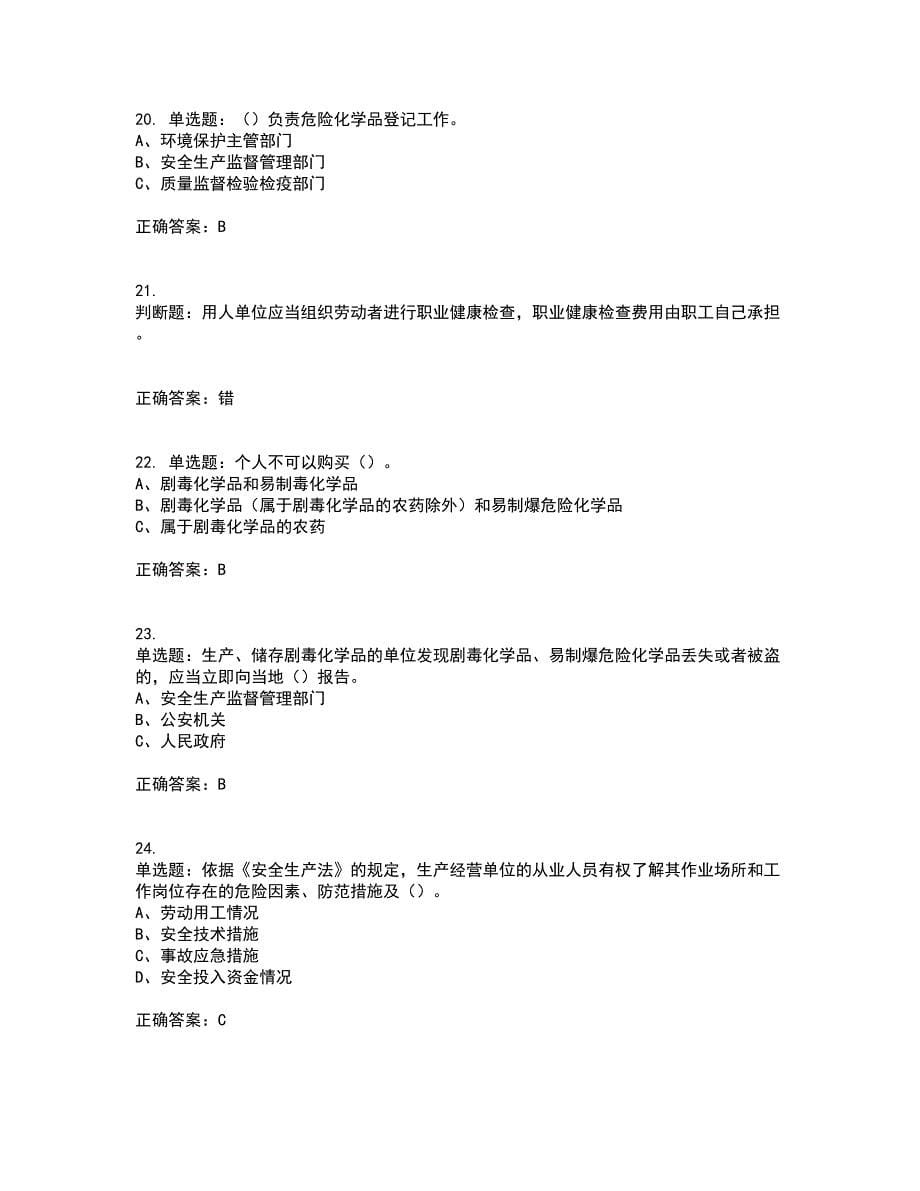 20. 单选题：（）负责危险化学品登记工作。
A、环境保护主管部门
B、安全生产监督管理部门
C、质量监督检验检疫部门

正确答案：B

21.
判断题：用人单位应当组织劳动者进行职业健康检查，职业健康检查费用由职工自己承担。

正确答案：错

22. 单选题：个人不可以购买（）。
A、剧毒化学品和易制毒化学品
B、剧毒化学品（属于剧毒化学品的农药除外）和易制爆危险化学品
C、属于剧毒化学品的农药

正确答案：B

23.
单选题：生产、储存剧毒化学品的单位发现剧毒化学品、易制爆危险化学品丢失或者被盗的，应当立即向当地（）报告。
A、安全生产监督管理部门
B、公安机关
C、人民政府

正确答案：B

24.
单选题：依据《安全生产法》的规定，生产经营单位的从业人员有权了解其作业场所和工作岗位存在的危险因素、防范措施及（）。
A、劳动用工情况
B、安全技术措施
C、事故应急措施
D、安全投入资金情况

正确答案：C